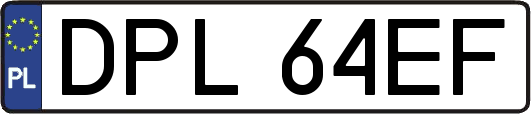 PL
DPL 64EF